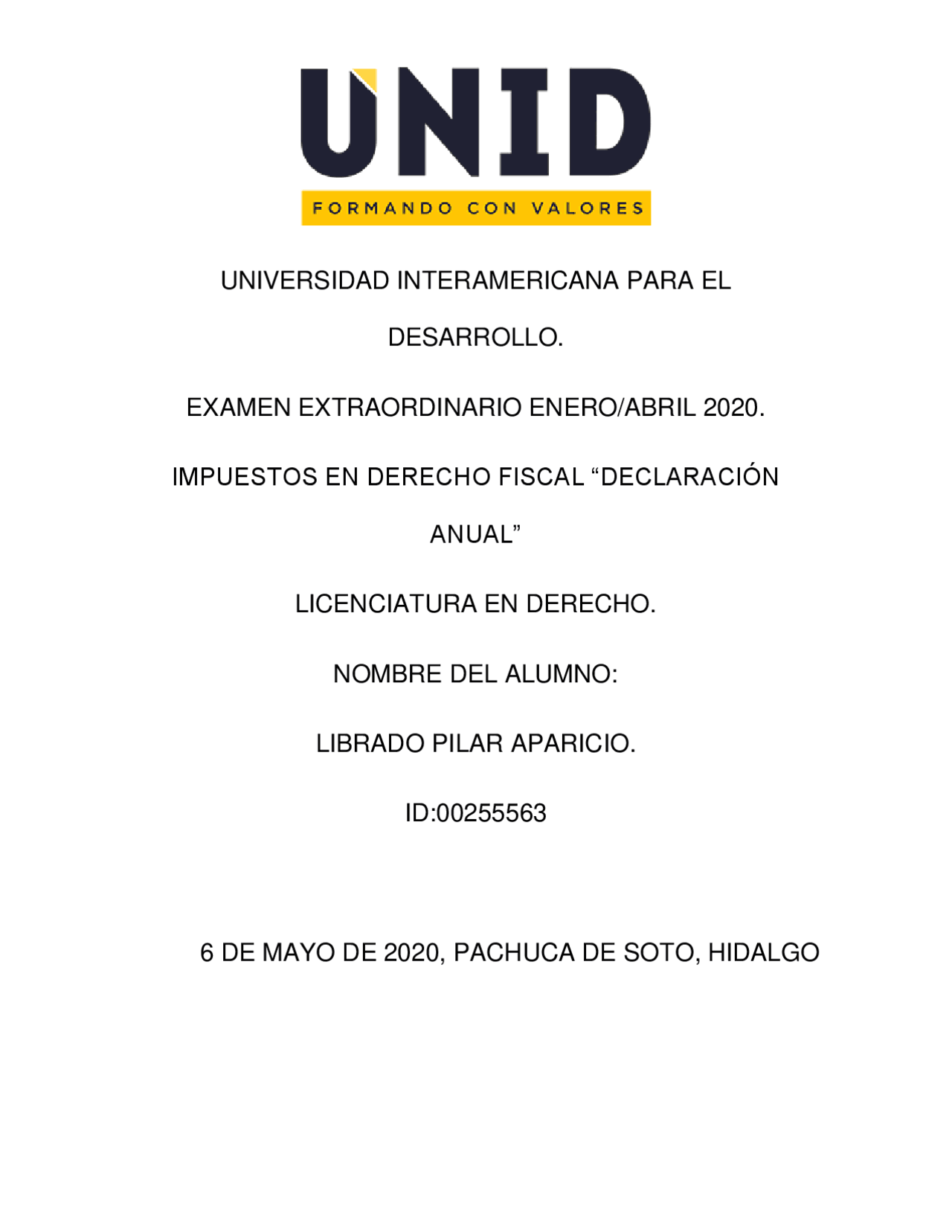 UNID
FORMANDO CON VALORES

UNIVERSIDAD INTERAMERICANA PARA EL DESARROLLO.

EXAMEN EXTRAORDINARIO ENERO/ABRIL 2020.

IMPUESTOS EN DERECHO FISCAL “DECLARACIÓN ANUAL”

LICENCIATURA EN DERECHO.

NOMBRE DEL ALUMNO:

LIBRADO PILAR APARICIO.

ID:00255563

6 DE MAYO DE 2020, PACHUCA DE SOTO, HIDALGO